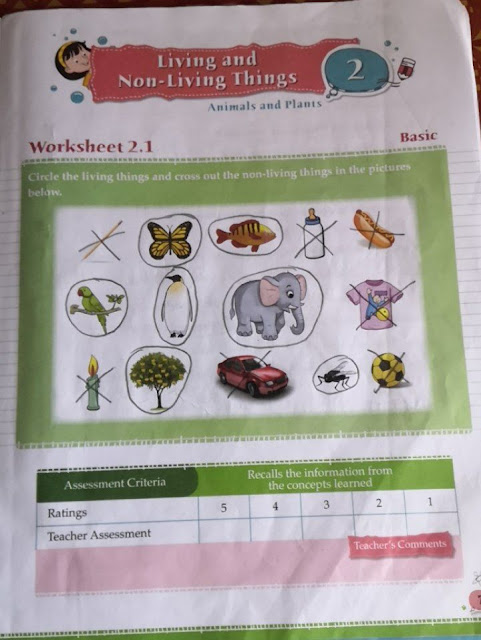 Living and Non-Living Things

2

Animals and Plants

Worksheet 2.1

Basic

Circle the living things and cross out the non-living things in the pictures below.

| Assessment Criteria | Recalls the information from the concepts learned | | | | |
|---|---|---|---|---|---|
| Ratings | 5 | 4 | 3 | 2 | 1 |
| Teacher Assessment | | | | | |

Teacher's Comments